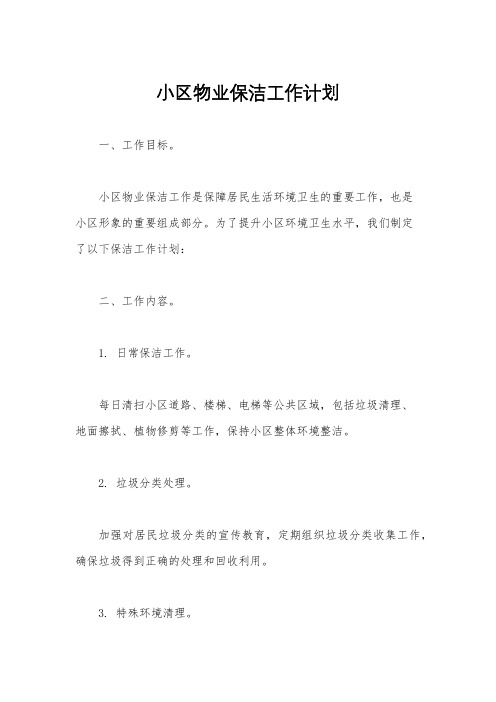 小区物业保洁工作计划

一、工作目标。

小区物业保洁工作是保障居民生活环境卫生的重要工作，也是小区形象的重要组成部分。为了提升小区环境卫生水平，我们制定了以下保洁工作计划：

二、工作内容。

1. 日常保洁工作。

每日清扫小区道路、楼梯、电梯等公共区域，包括垃圾清理、地面擦拭、植物修剪等工作，保持小区整体环境整洁。

2. 垃圾分类处理。

加强对居民垃圾分类的宣传教育，定期组织垃圾分类收集工作，确保垃圾得到正确的处理和回收利用。

3. 特殊环境清理。